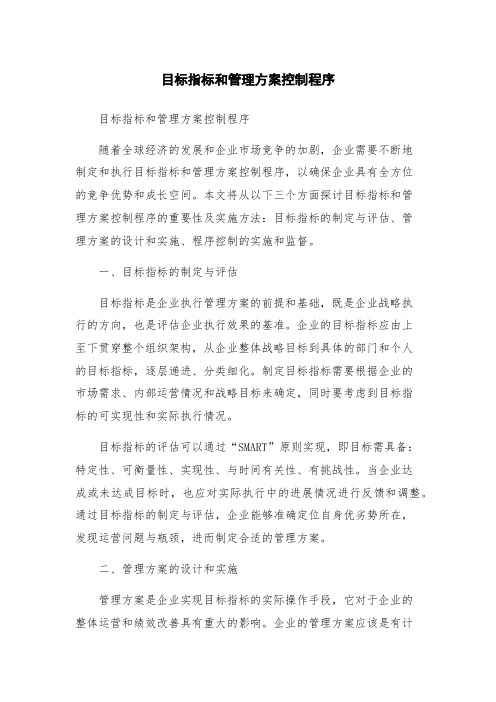 目标指标和管理方案控制程序

目标指标和管理方案控制程序

随着全球经济的发展和企业市场竞争的加剧，企业需要不断地制定和执行目标指标和管理方案控制程序，以确保企业具有全方位的竞争优势和成长空间。本文将从以下三个方面探讨目标指标和管理方案控制程序的重要性及实施方法：目标指标的制定与评估、管理方案的设计和实施、程序控制的实施和监督。

一、目标指标的制定与评估

目标指标是企业执行管理方案的前提和基础，既是企业战略执行的方向，也是评估企业执行效果的基准。企业的目标指标应由上至下贯穿整个组织架构，从企业整体战略目标到具体的部门和个人的目标指标，逐层递进、分类细化。制定目标指标需要根据企业的市场需求、内部运营情况和战略目标来确定，同时要考虑到目标指标的可实现性和实际执行情况。

目标指标的评估可以通过“SMART”原则实现，即目标需具备：特定性、可衡量性、实现性、与时间有关性、有挑战性。当企业达成或未达成目标时，也应对实际执行中的进展情况进行反馈和调整。通过目标指标的制定与评估，企业能够准确定位自身优劣势所在，发现运营问题与瓶颈，进而制定合适的管理方案。

二、管理方案的设计和实施

管理方案是企业实现目标指标的实际操作手段，它对于企业的整体运营和绩效改善具有重大的影响。企业的管理方案应该是有计